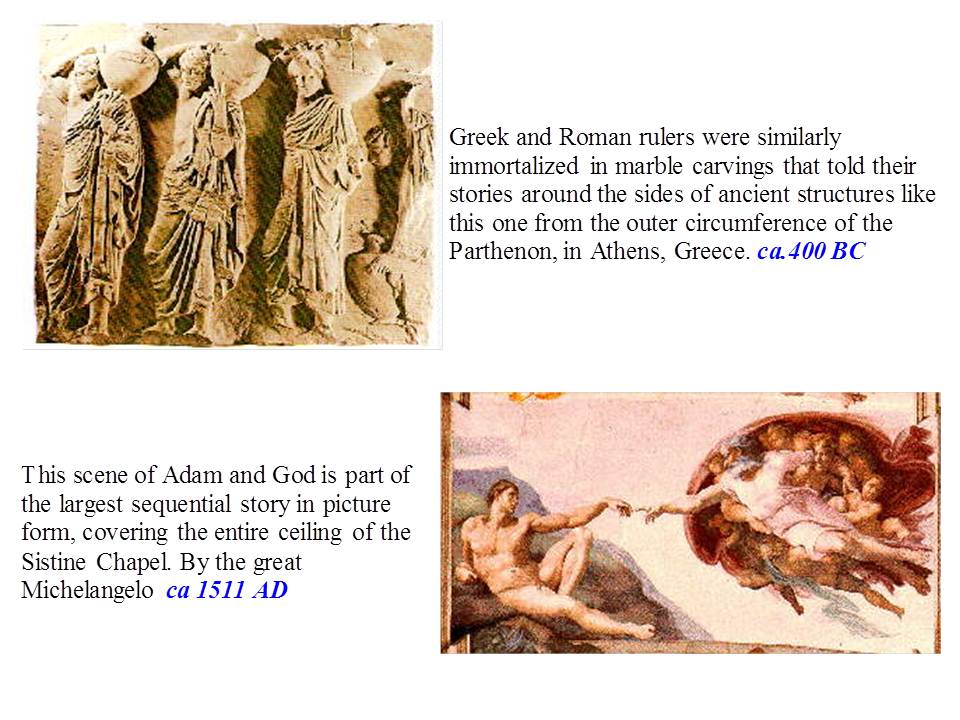 Greek and Roman rulers were similarly immortalized in marble carvings that told their stories around the sides of ancient structures like this one from the outer circumference of the Parthenon, in Athens, Greece. ca.400 BC

This scene of Adam and God is part of the largest sequential story in picture form, covering the entire ceiling of the Sistine Chapel. By the great Michelangelo ca 1511 AD